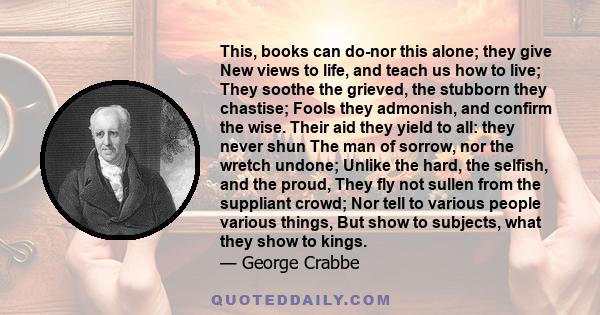 This, books can do-nor this alone; they give New views to life, and teach us how to live; They soothe the grieved, the stubborn they chastise; Fools they admonish, and confirm the wise. Their aid they yield to all: they never shun The man of sorrow, nor the wretch undone; Unlike the hard, the selfish, and the proud, They fly not sullen from the suppliant crowd; Nor tell to various people various things, But show to subjects, what they show to kings.
— George Crabbe

QUOTEDDAILY.COM